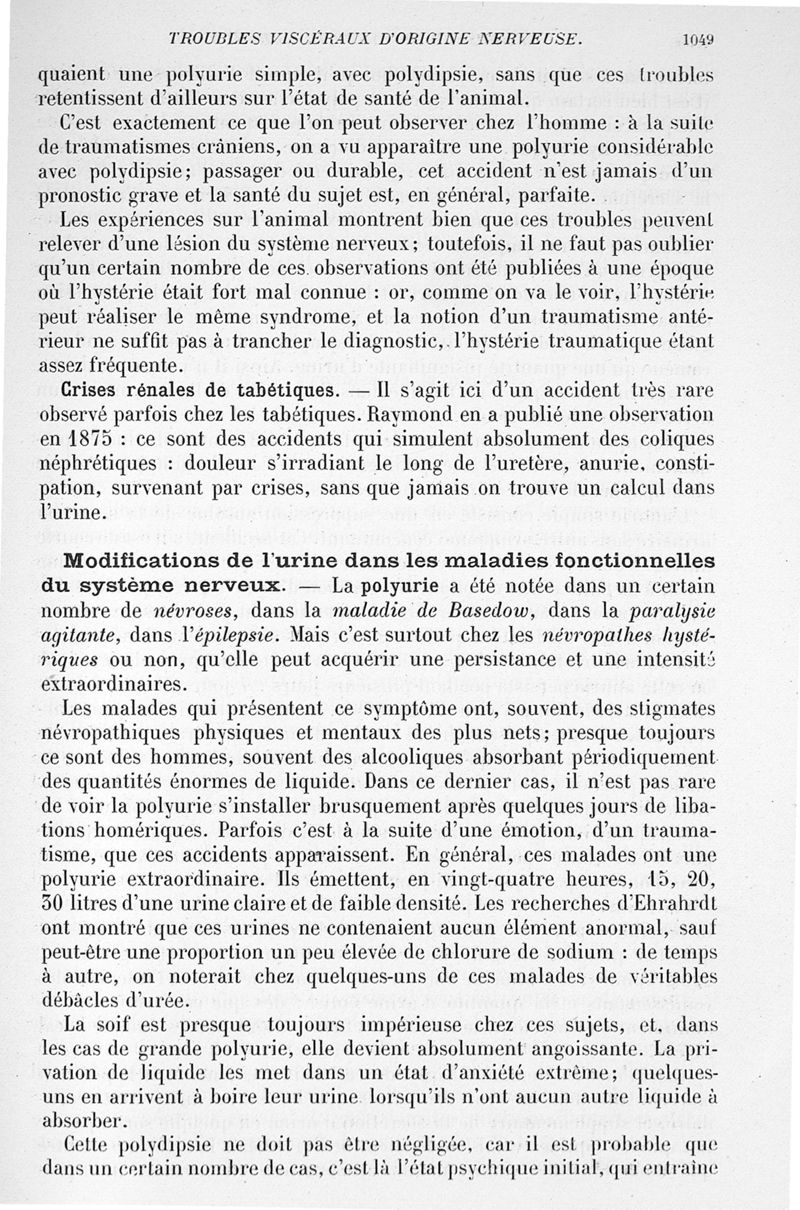 TROUBLES VISCÉRAUX D'ORIGINE NERVEUSE. 1049

quaient une polyurie simple, avec polydipsie, sans que ces troubles retentissent d'ailleurs sur l'état de santé de l'animal.

C'est exactement ce que l'on peut observer chez l'homme : à la suite de traumatismes crâniens, on a vu apparaître une polyurie considérable avec polydipsie; passager ou durable, cet accident n'est jamais d'un pronostic grave et la santé du sujet est, en général, parfaite.

Les expériences sur l'animal montrent bien que ces troubles peuvent relever d'une lésion du système nerveux; toutefois, il ne faut pas oublier qu'un certain nombre de ces observations ont été publiées à une époque où l'hystérie était fort mal connue : or, comme on va le voir, l'hystérie peut réaliser le même syndrome, et la notion d'un traumatisme antérieur ne suffit pas à trancher le diagnostic, l'hystérie traumatique étant assez fréquente.

Crises rénales de tabétiques. — Il s'agit ici d'un accident très rare observé parfois chez les tabétiques. Raymond en a publié une observation en 1875 : ce sont des accidents qui simulent absolument des coliques néphrétiques : douleur s'irradiant le long de l'uretère, anurie, constipation, survenant par crises, sans que jamais on trouve un calcul dans l'urine.

Modifications de l'urine dans les maladies fonctionnelles du système nerveux. — La polyurie a été notée dans un certain nombre de névroses, dans la maladie de Basedow, dans la paralysie agitante, dans l'épilepsie. Mais c'est surtout chez les névropathes hystériques ou non, qu'elle peut acquérir une persistance et une intensité extraordinaires.

Les malades qui présentent ce symptôme ont, souvent, des stigmates névropathiques physiques et mentaux des plus nets; presque toujours ce sont des hommes, souvent des alcooliques absorbant périodiquement des quantités énormes de liquide. Dans ce dernier cas, il n'est pas rare de voir la polyurie s'installer brusquement après quelques jours de libations homériques. Parfois c'est à la suite d'une émotion, d'un traumatisme, que ces accidents apparaissent. En général, ces malades ont une polyurie extraordinaire. Ils émettent, en vingt-quatre heures, 15, 20, 30 litres d'une urine claire et de faible densité. Les recherches d'Ehrahrdt ont montré que ces urines ne contenaient aucun élément anormal, sauf peut-être une proportion un peu élevée de chlorure de sodium : de temps à autre, on noterait chez quelques-uns de ces malades de véritables débâcles d'urée.

La soif est presque toujours impérieuse chez ces sujets, et, dans les cas de grande polyurie, elle devient absolument angoissante. La privation de liquide les met dans un état d'anxiété extrême; quelques-uns en arrivent à boire leur urine lorsqu'ils n'ont aucun autre liquide à absorber.

Cette polydipsie ne doit pas être négligée, car il est probable que dans un certain nombre de cas, c'est là l'état psychique initial, qui entraîne